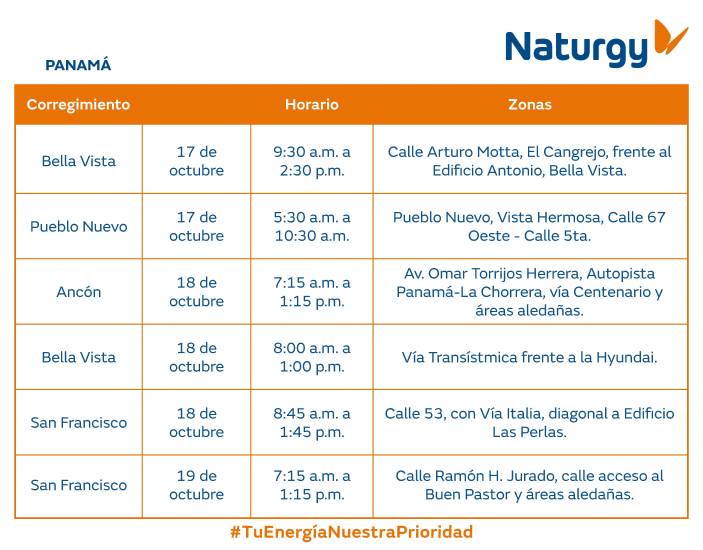 Naturgy

PANAMÁ

| Corregimiento | | Horario | Zonas |
|---|---|---|---|
| Bella Vista | 17 de octubre | 9:30 a.m. a 2:30 p.m. | Calle Arturo Motta, El Cangrejo, frente al Edificio Antonio, Bella Vista. |
| Pueblo Nuevo | 17 de octubre | 5:30 a.m. a 10:30 a.m. | Pueblo Nuevo, Vista Hermosa, Calle 67 Oeste - Calle 5ta. |
| Ancón | 18 de octubre | 7:15 a.m. a 1:15 p.m. | Av. Omar Torrijos Herrera, Autopista Panamá-La Chorrera, vía Centenario y áreas aledañas. |
| Bella Vista | 18 de octubre | 8:00 a.m. a 1:00 p.m. | Vía Transístmica frente a la Hyundai. |
| San Francisco | 18 de octubre | 8:45 a.m. a 1:45 p.m. | Calle 53, con Vía Italia, diagonal a Edificio Las Perlas. |
| San Francisco | 19 de octubre | 7:15 a.m. a 1:15 p.m. | Calle Ramón H. Jurado, calle acceso al Buen Pastor y áreas aledañas. |

#TuEnergíaNuestraPrioridad